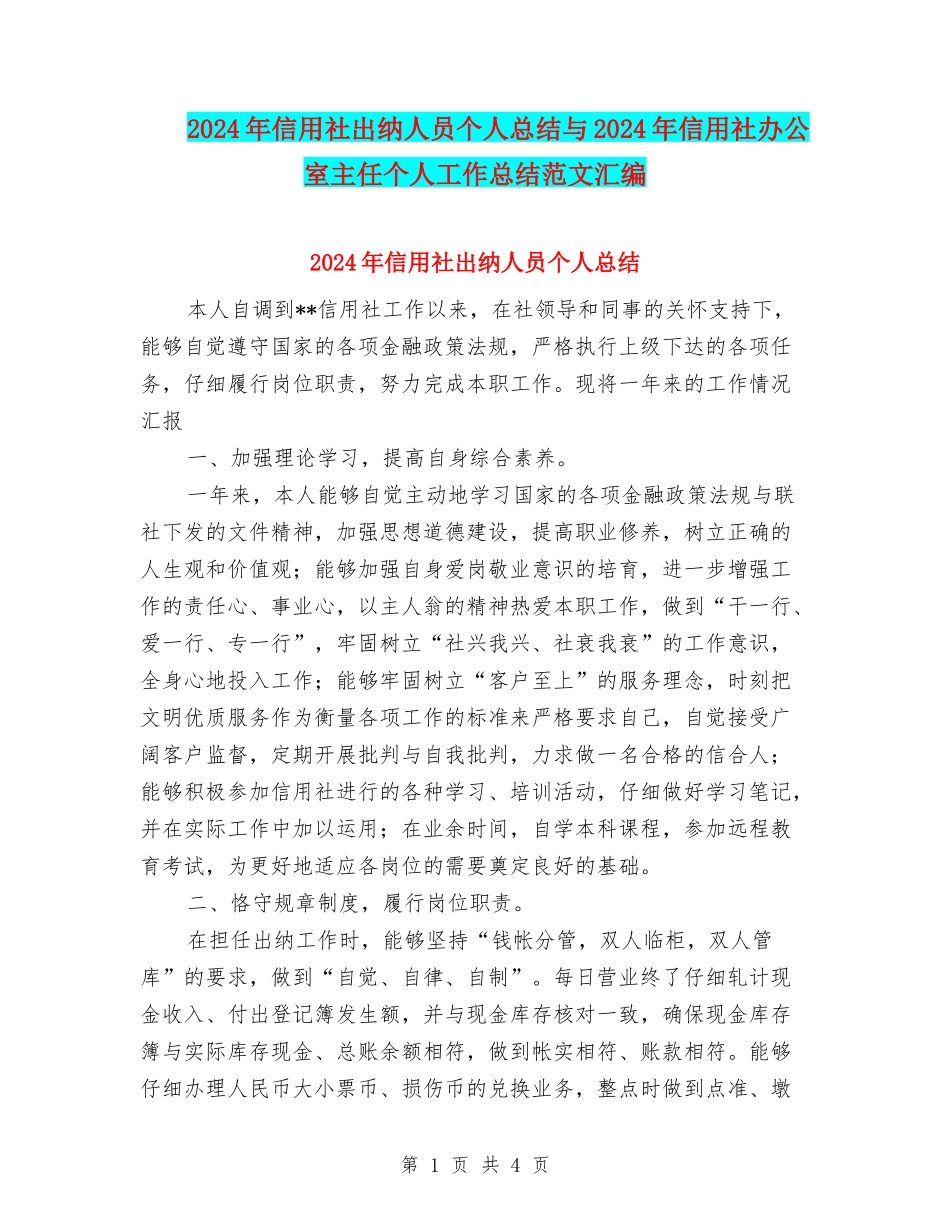 2024年信用社出纳人员个人总结与2024年信用社办公室主任个人工作总结范文汇编

2024年信用社出纳人员个人总结

本人自调到**信用社工作以来，在社领导和同事的关怀支持下，能够自觉遵守国家的各项金融政策法规，严格执行上级下达的各项任务，仔细履行岗位职责，努力完成本职工作。现将一年来的工作情况汇报

一、加强理论学习，提高自身综合素养。

一年来，本人能够自觉主动地学习国家的各项金融政策法规与联社下发的文件精神，加强思想道德建设，提高职业修养，树立正确的人生观和价值观；能够加强自身爱岗敬业意识的培育，进一步增强工作的责任心、事业心，以主人翁的精神热爱本职工作，做到“干一行、爱一行、专一行”，牢固树立“社兴我兴、社衰我衰”的工作意识，全身心地投入工作；能够牢固树立“客户至上”的服务理念，时刻把文明优质服务作为衡量各项工作的标准来严格要求自己，自觉接受广阔客户监督，定期开展批判与自我批判，力求做一名合格的信合人；能够积极参加信用社进行的各种学习、培训活动，仔细做好学习笔记，并在实际工作中加以运用；在业余时间，自学本科课程，参加远程教育考试，为更好地适应各岗位的需要奠定良好的基础。

二、恪守规章制度，履行岗位职责。

在担任出纳工作时，能够坚持“钱帐分管，双人临柜，双人管库”的要求，做到“自觉、自律、自制”。每日营业终了仔细轧计现金收入、付出登记簿发生额，并与现金库存核对一致，确保现金库存簿与实际库存现金、总账余额相符，做到帐实相符、账款相符。能够仔细办理人民币大小票币、损伤币的兑换业务，整点时做到点准、墩

第 1 页 共 4 页